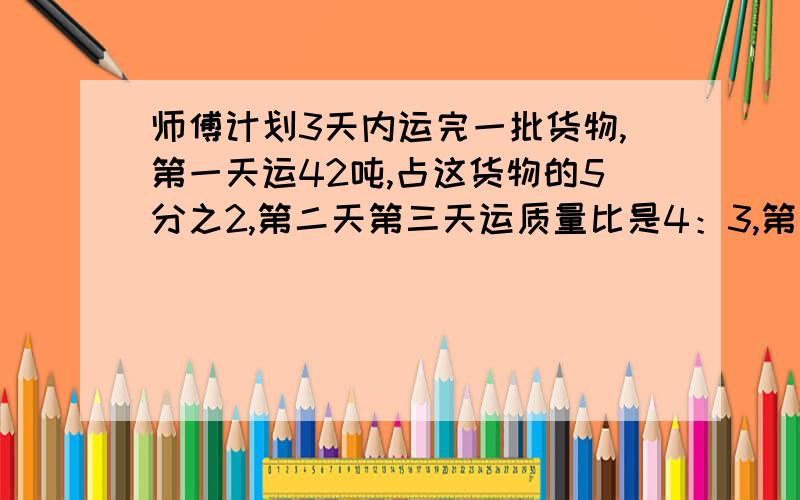 师傅计划3天内运完一批货物,第一天运42吨,占这货物的5分之2,第二天第三天运质量比是4：3,第